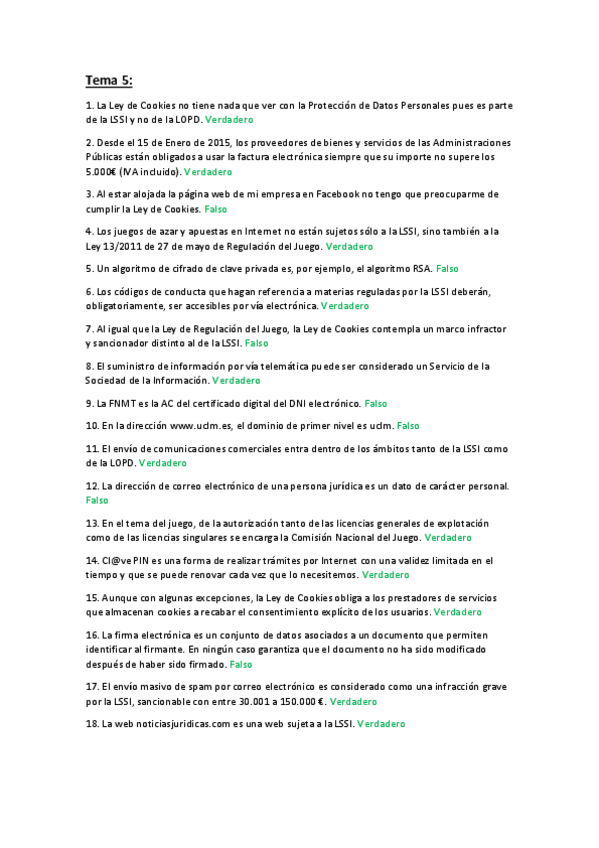 Tema 5:

1. La Ley de Cookies no tiene nada que ver con la Protección de Datos Personales pues es parte de la LSSI y no de la LOPD. Verdadero

2. Desde el 15 de Enero de 2015, los proveedores de bienes y servicios de las Administraciones Públicas están obligados a usar la factura electrónica siempre que su importe no supere los 5.000€ (IVA incluido). Verdadero

3. Al estar alojada la página web de mi empresa en Facebook no tengo que preocuparme de cumplir la Ley de Cookies. Falso

4. Los juegos de azar y apuestas en Internet no están sujetos sólo a la LSSI, sino también a la Ley 13/2011 de 27 de mayo de Regulación del Juego. Verdadero

5. Un algoritmo de cifrado de clave privada es, por ejemplo, el algoritmo RSA. Falso

6. Los códigos de conducta que hagan referencia a materias reguladas por la LSSI deberán, obligatoriamente, ser accesibles por vía electrónica. Verdadero

7. Al igual que la Ley de Regulación del Juego, la Ley de Cookies contempla un marco infractor y sancionador distinto al de la LSSI. Falso

8. El suministro de información por vía telemática puede ser considerado un Servicio de la Sociedad de la Información. Verdadero

9. La FNMT es la AC del certificado digital del DNI electrónico. Falso

10. En la dirección www.uclm.es, el dominio de primer nivel es uclm. Falso

11. El envío de comunicaciones comerciales entra dentro de los ámbitos tanto de la LSSI como de la LOPD. Verdadero

12. La dirección de correo electrónico de una persona jurídica es un dato de carácter personal. Falso

13. En el tema del juego, de la autorización tanto de las licencias generales de explotación como de las licencias singulares se encarga la Comisión Nacional del Juego. Verdadero

14. Cl@ve PIN es una forma de realizar trámites por Internet con una validez limitada en el tiempo y que se puede renovar cada vez que lo necesitemos. Verdadero

15. Aunque con algunas excepciones, la Ley de Cookies obliga a los prestadores de servicios que almacenan cookies a recabar el consentimiento explícito de los usuarios. Verdadero

16. La firma electrónica es un conjunto de datos asociados a un documento que permiten identificar al firmante. En ningún caso garantiza que el documento no ha sido modificado después de haber sido firmado. Falso

17. El envío masivo de spam por correo electrónico es considerado como una infracción grave por la LSSI, sancionable con entre 30.001 a 150.000 €. Verdadero

18. La web noticiasjuridicas.com es una web sujeta a la LSSI. Verdadero